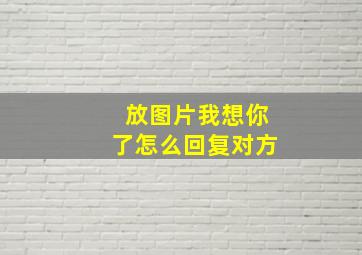 放图片我想你了怎么回复对方